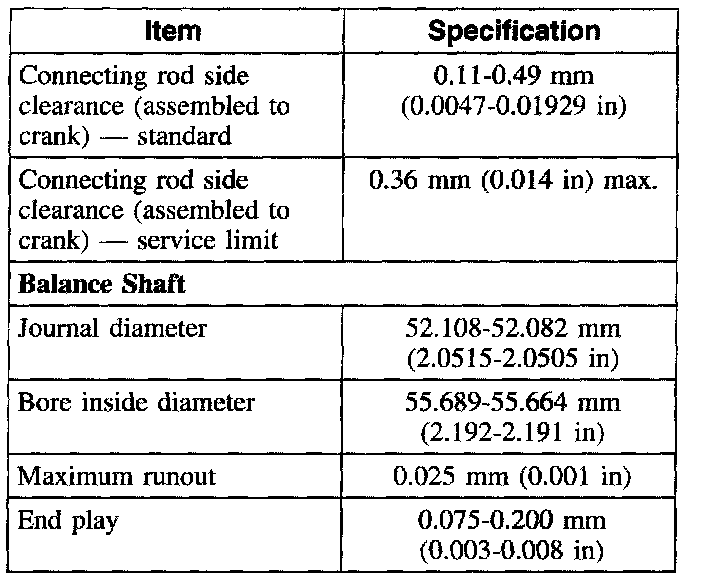 | Item | Specification |
|---|---|
| Connecting rod side clearance (assembled to crank) — standard | 0.11-0.49 mm (0.0047-0.01929 in) |
| Connecting rod side clearance (assembled to crank) — service limit | 0.36 mm (0.014 in) max. |
| **Balance Shaft** | |
| Journal diameter | 52.108-52.082 mm (2.0515-2.0505 in) |
| Bore inside diameter | 55.689-55.664 mm (2.192-2.191 in) |
| Maximum runout | 0.025 mm (0.001 in) |
| End play | 0.075-0.200 mm (0.003-0.008 in) |